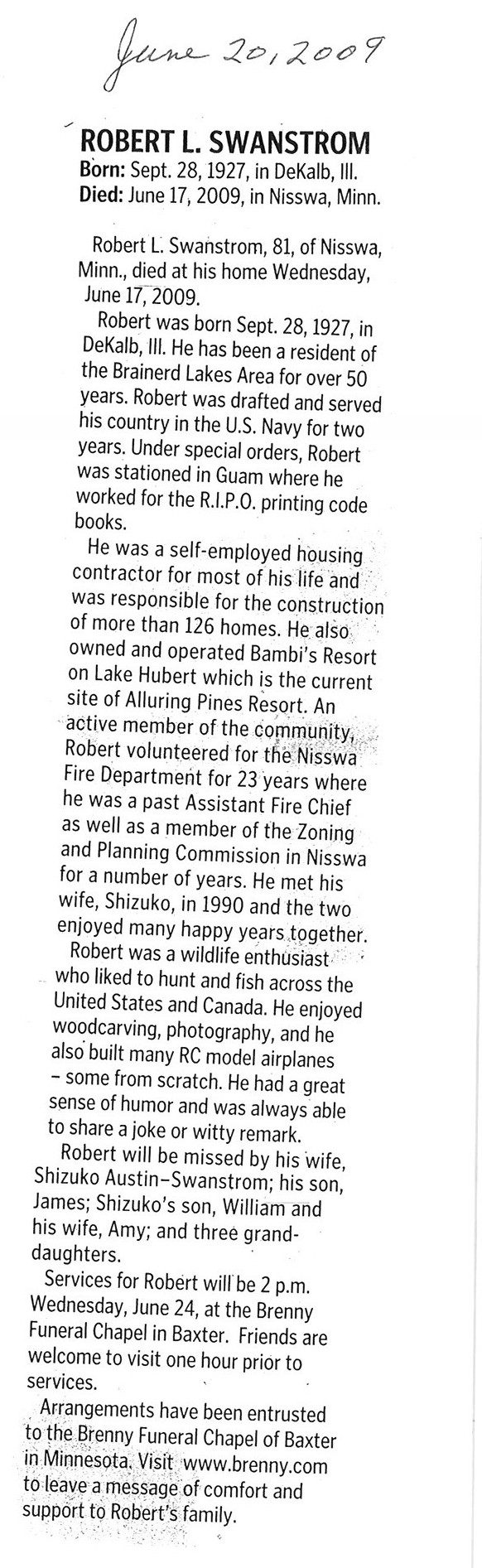 June 20, 2009

ROBERT L. SWANSTROM
Born: Sept. 28, 1927, in DeKalb, Ill.
Died: June 17, 2009, in Nisswa, Minn.

Robert L. Swanstrom, 81, of Nisswa, Minn., died at his home Wednesday, June 17, 2009.

Robert was born Sept. 28, 1927, in DeKalb, Ill. He has been a resident of the Brainerd Lakes Area for over 50 years. Robert was drafted and served his country in the U.S. Navy for two years. Under special orders, Robert was stationed in Guam where he worked for the R.I.P.O. printing code books.

He was a self-employed housing contractor for most of his life and was responsible for the construction of more than 126 homes. He also owned and operated Bambi's Resort on Lake Hubert which is the current site of Alluring Pines Resort. An active member of the community, Robert volunteered for the Nisswa Fire Department for 23 years where he was a past Assistant Fire Chief as well as a member of the Zoning and Planning Commission in Nisswa for a number of years. He met his wife, Shizuko, in 1990 and the two enjoyed many happy years together.

Robert was a wildlife enthusiast who liked to hunt and fish across the United States and Canada. He enjoyed woodcarving, photography, and he also built many RC model airplanes – some from scratch. He had a great sense of humor and was always able to share a joke or witty remark.

Robert will be missed by his wife, Shizuko Austin–Swanstrom; his son, James; Shizuko's son, William and his wife, Amy; and three granddaughters.

Services for Robert will be 2 p.m. Wednesday, June 24, at the Brenny Funeral Chapel in Baxter. Friends are welcome to visit one hour prior to services.

Arrangements have been entrusted to the Brenny Funeral Chapel of Baxter in Minnesota. Visit www.brenny.com to leave a message of comfort and support to Robert's family.